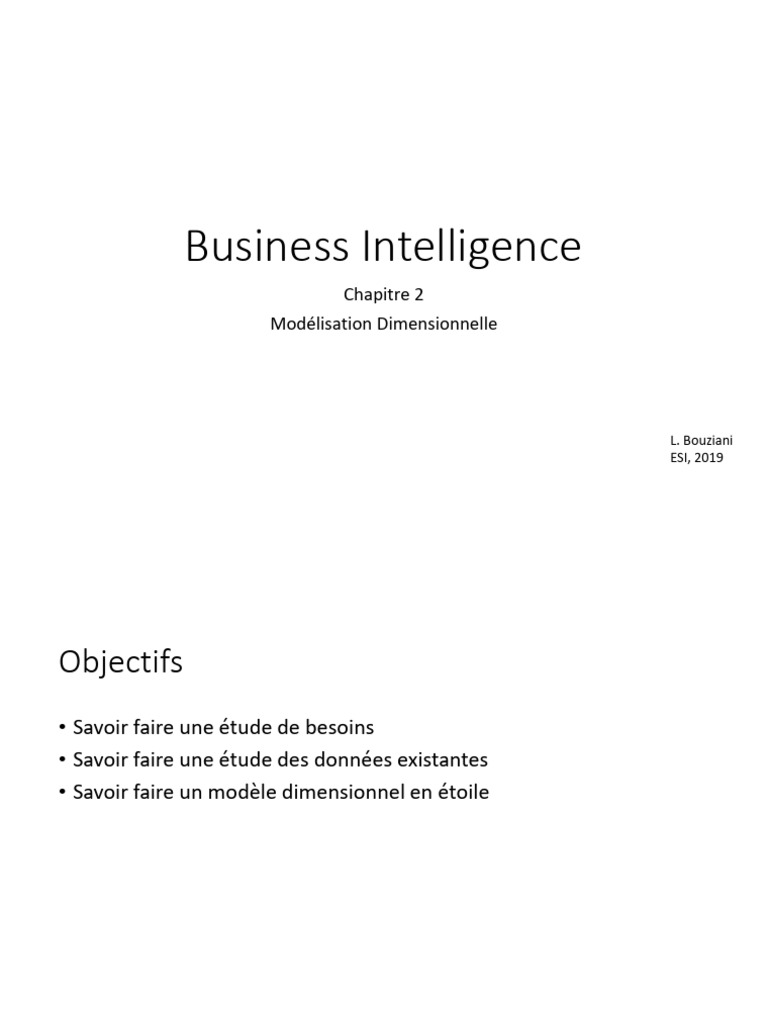 Business Intelligence

Chapitre 2

Modélisation Dimensionnelle

L. Bouziani
ESI, 2019

Objectifs

• Savoir faire une étude de besoins
• Savoir faire une étude des données existantes
• Savoir faire un modèle dimensionnel en étoile